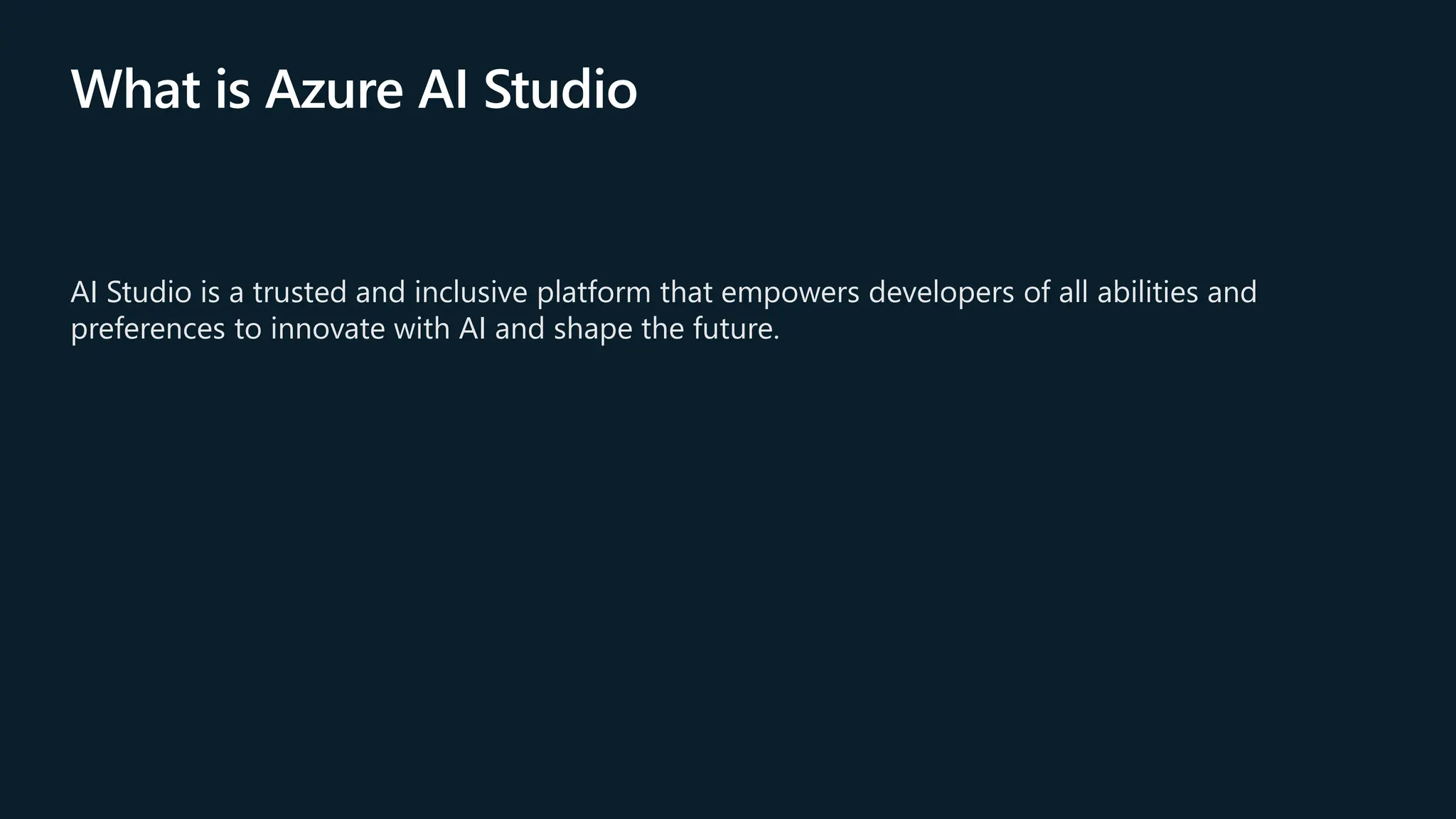 What is Azure AI Studio

AI Studio is a trusted and inclusive platform that empowers developers of all abilities and preferences to innovate with AI and shape the future.